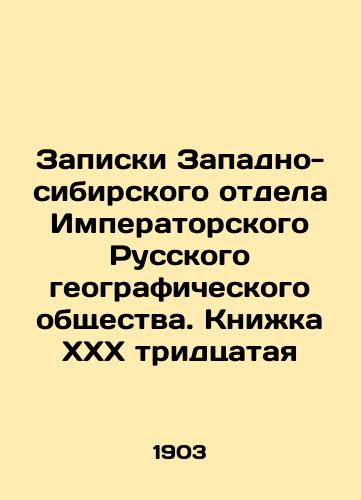 Записки Западно-сибирского отдела Императорского Русского географического общества. Книжка XXX тридцатая

1903